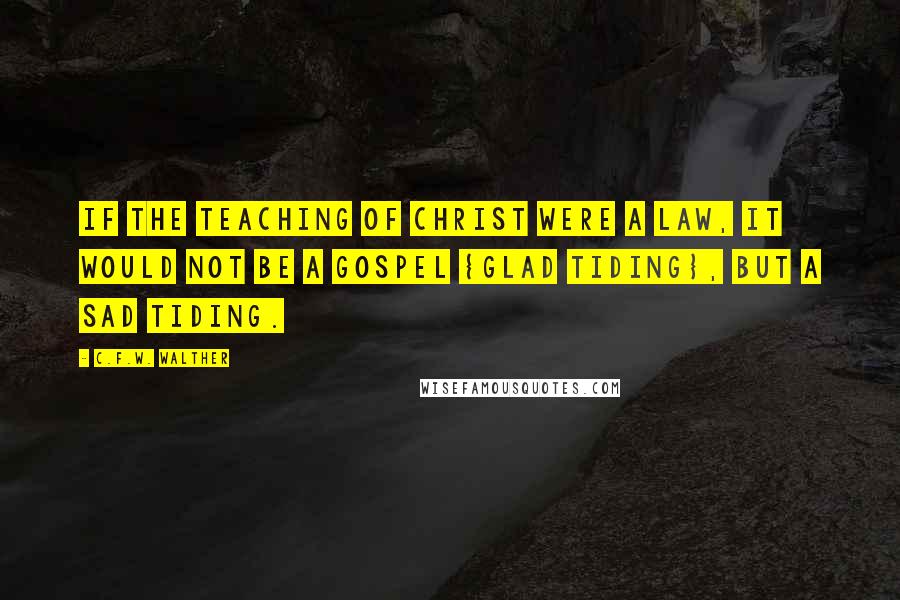 IF THE TEACHING OF CHRIST WERE A LAW, IT WOULD NOT BE A GOSPEL {GLAD TIDING}, BUT A SAD TIDING.

- C.F.W. WALTHER

WISEFAMOUSQUOTES.COM